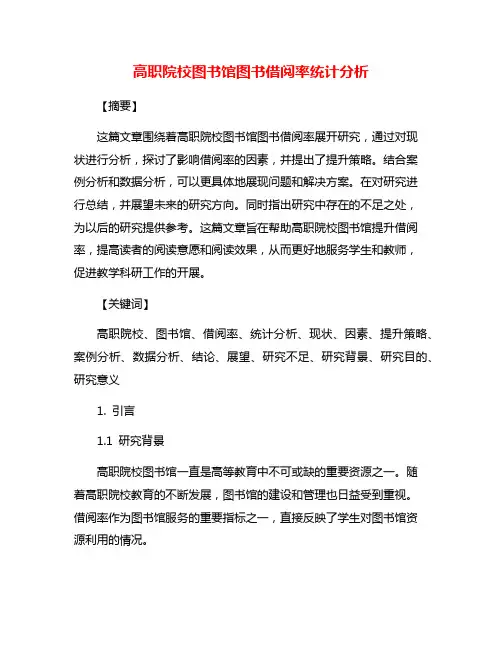 高职院校图书馆图书借阅率统计分析

【摘要】

这篇文章围绕着高职院校图书馆图书借阅率展开研究，通过对现状进行分析，探讨了影响借阅率的因素，并提出了提升策略。结合案例分析和数据分析，可以更具体地展现问题和解决方案。在对研究进行总结，并展望未来的研究方向。同时指出研究中存在的不足之处，为以后的研究提供参考。这篇文章旨在帮助高职院校图书馆提升借阅率，提高读者的阅读意愿和阅读效果，从而更好地服务学生和教师，促进教学科研工作的开展。

【关键词】

高职院校、图书馆、借阅率、统计分析、现状、因素、提升策略、案例分析、数据分析、结论、展望、研究不足、研究背景、研究目的、研究意义

1. 引言

1.1 研究背景

高职院校图书馆一直是高等教育中不可或缺的重要资源之一。随着高职院校教育的不断发展，图书馆的建设和管理也日益受到重视。借阅率作为图书馆服务的重要指标之一，直接反映了学生对图书馆资源利用的情况。